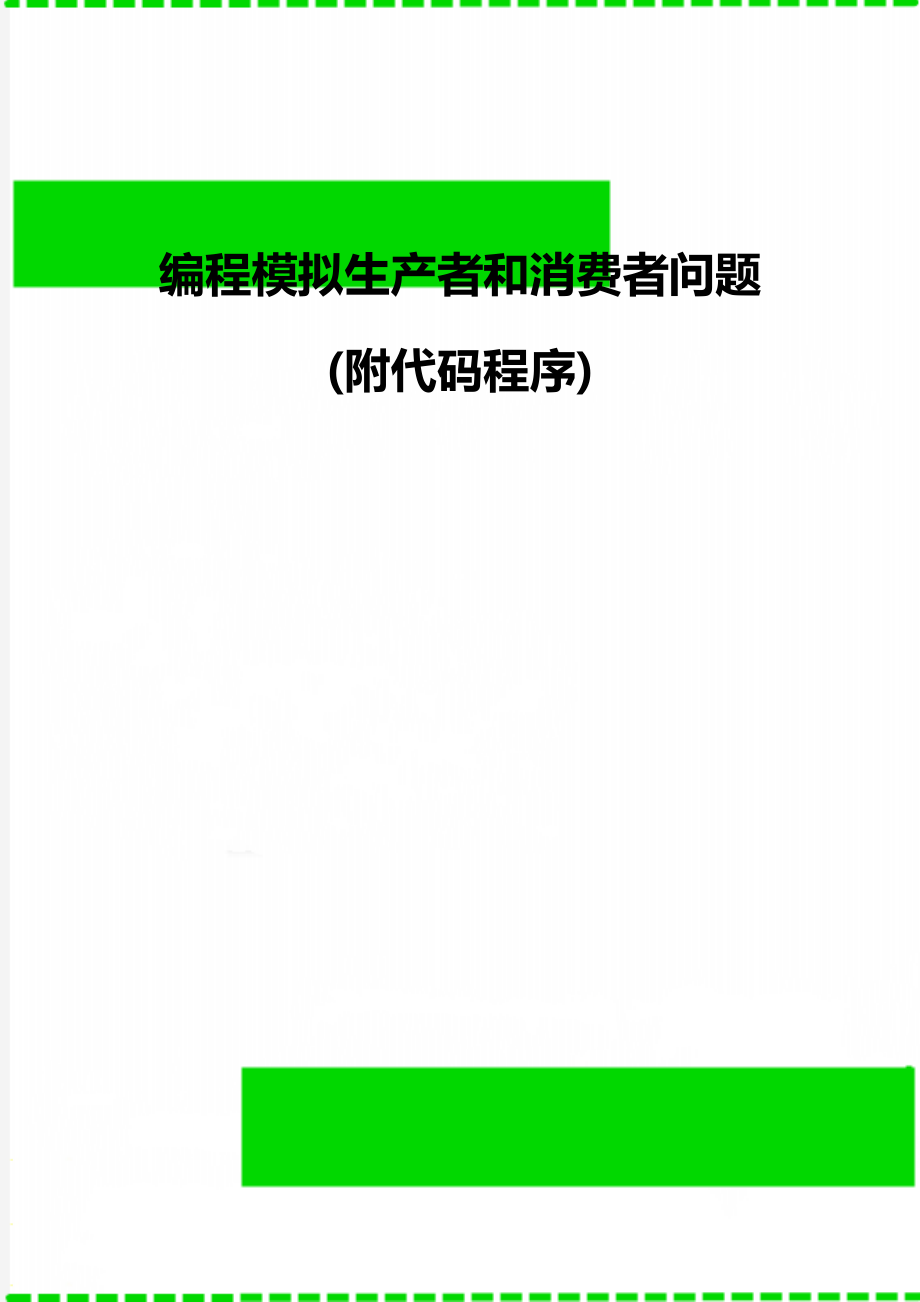 编程模拟生产者和消费者问题

(附代码程序)